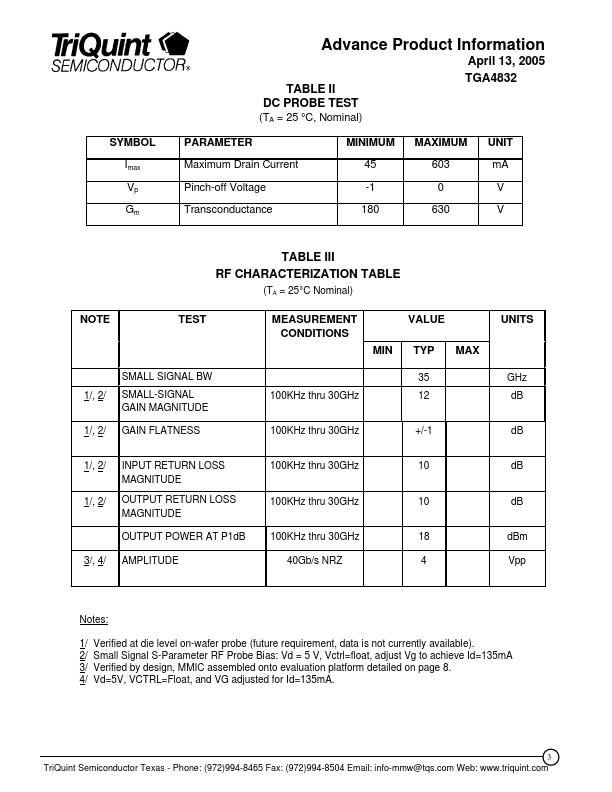 TriQuint SEMICONDUCTOR®

Advance Product Information
April 13, 2005
TGA4832

TABLE II
DC PROBE TEST
($T_A$ = 25 °C, Nominal)

| SYMBOL | PARAMETER | MINIMUM | MAXIMUM | UNIT |
|---|---|---|---|---|
| $I_{max}$ | Maximum Drain Current | 45 | 603 | mA |
| $V_p$ | Pinch-off Voltage | -1 | 0 | V |
| $G_m$ | Transconductance | 180 | 630 | V |

TABLE III
RF CHARACTERIZATION TABLE
($T_A$ = 25°C Nominal)

| NOTE | TEST | MEASUREMENT CONDITIONS | VALUE MIN | VALUE TYP | VALUE MAX | UNITS |
|---|---|---|---|---|---|---|
| | SMALL SIGNAL BW | | | 35 | | GHz |
| 1/, 2/ | SMALL-SIGNAL GAIN MAGNITUDE | 100KHz thru 30GHz | | 12 | | dB |
| 1/, 2/ | GAIN FLATNESS | 100KHz thru 30GHz | | +/-1 | | dB |
| 1/, 2/ | INPUT RETURN LOSS MAGNITUDE | 100KHz thru 30GHz | | 10 | | dB |
| 1/, 2/ | OUTPUT RETURN LOSS MAGNITUDE | 100KHz thru 30GHz | | 10 | | dB |
| | OUTPUT POWER AT P1dB | 100KHz thru 30GHz | | 18 | | dBm |
| 3/, 4/ | AMPLITUDE | 40Gb/s NRZ | | 4 | | Vpp |

Notes:

1/ Verified at die level on-wafer probe (future requirement, data is not currently available).
2/ Small Signal S-Parameter RF Probe Bias: Vd = 5 V, Vctrl=float, adjust Vg to achieve Id=135mA
3/ Verified by design, MMIC assembled onto evaluation platform detailed on page 8.
4/ Vd=5V, VCTRL=Float, and VG adjusted for Id=135mA.

3

TriQuint Semiconductor Texas - Phone: (972)994-8465 Fax: (972)994-8504 Email: info-mmw@tqs.com Web: www.triquint.com